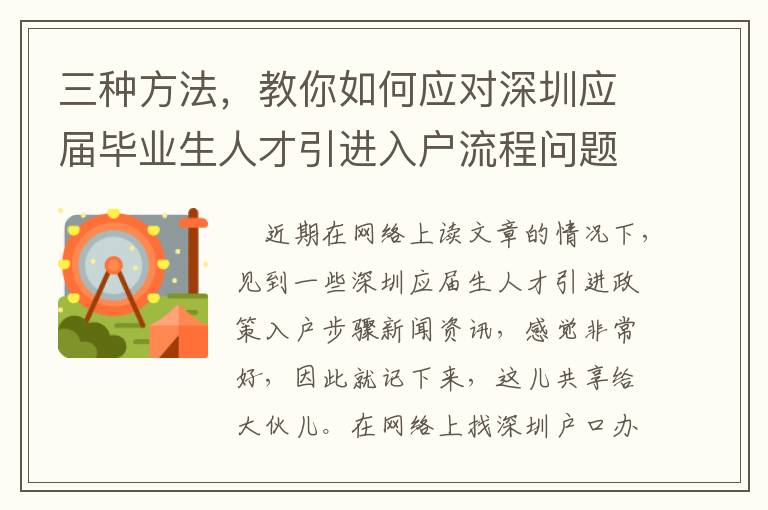 三种方法，教你如何应对深圳应届毕业生人才引进入户流程问题

近期在网络上读文章的情况下，见到一些深圳应届生人才引进政策入户步骤新闻资讯，感觉非常好，因此就记下来，这儿共享给大伙儿。在网络上找深圳户口办